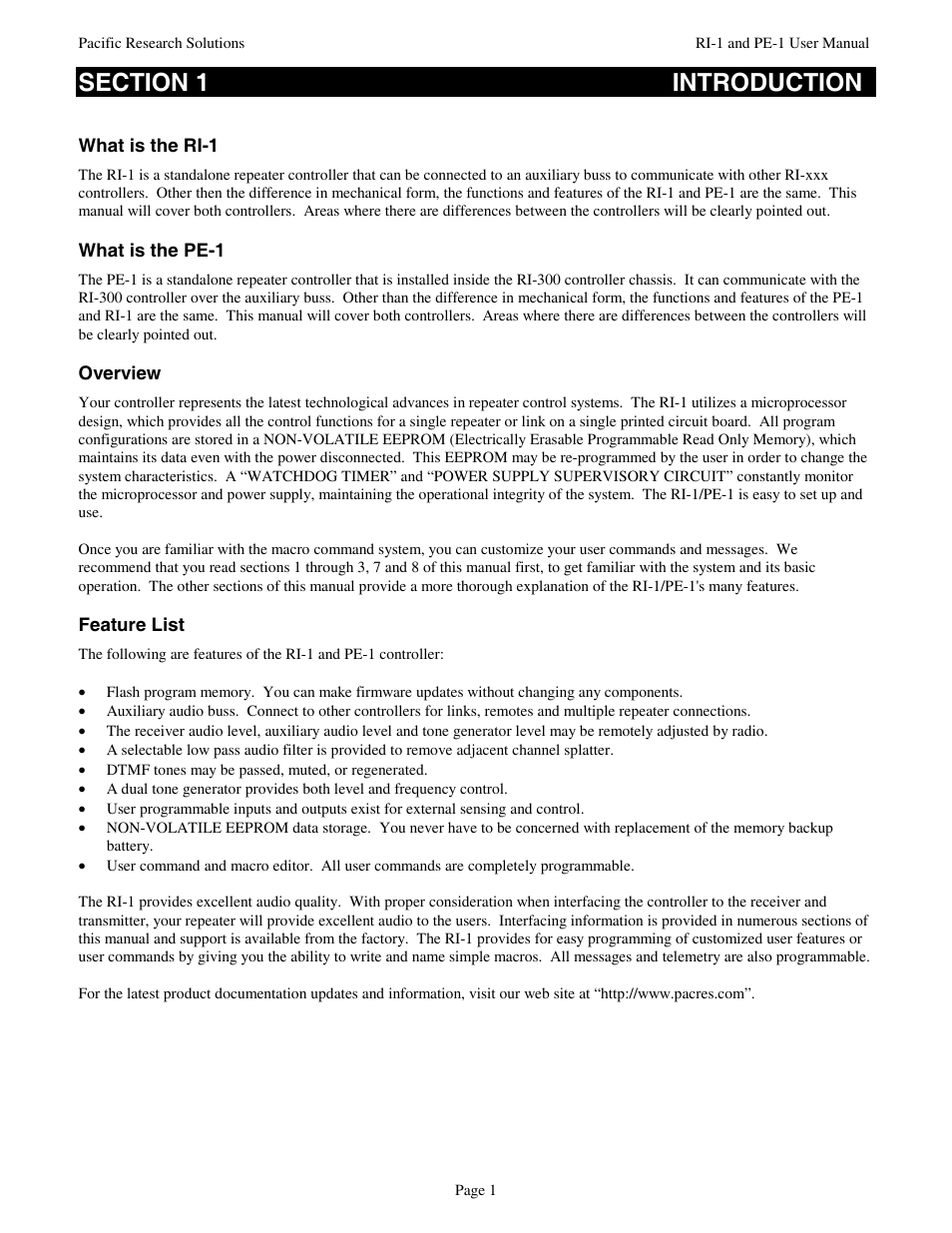 Pacific Research Solutions RI-1 and PE-1 User Manual

SECTION 1 INTRODUCTION

What is the RI-1

The RI-1 is a standalone repeater controller that can be connected to an auxiliary buss to communicate with other RI-xxx controllers. Other then the difference in mechanical form, the functions and features of the RI-1 and PE-1 are the same. This manual will cover both controllers. Areas where there are differences between the controllers will be clearly pointed out.

What is the PE-1

The PE-1 is a standalone repeater controller that is installed inside the RI-300 controller chassis. It can communicate with the RI-300 controller over the auxiliary buss. Other than the difference in mechanical form, the functions and features of the PE-1 and RI-1 are the same. This manual will cover both controllers. Areas where there are differences between the controllers will be clearly pointed out.

Overview

Your controller represents the latest technological advances in repeater control systems. The RI-1 utilizes a microprocessor design, which provides all the control functions for a single repeater or link on a single printed circuit board. All program configurations are stored in a NON-VOLATILE EEPROM (Electrically Erasable Programmable Read Only Memory), which maintains its data even with the power disconnected. This EEPROM may be re-programmed by the user in order to change the system characteristics. A “WATCHDOG TIMER” and “POWER SUPPLY SUPERVISORY CIRCUIT” constantly monitor the microprocessor and power supply, maintaining the operational integrity of the system. The RI-1/PE-1 is easy to set up and use.

Once you are familiar with the macro command system, you can customize your user commands and messages. We recommend that you read sections 1 through 3, 7 and 8 of this manual first, to get familiar with the system and its basic operation. The other sections of this manual provide a more thorough explanation of the RI-1/PE-1's many features.

Feature List

The following are features of the RI-1 and PE-1 controller:

• Flash program memory. You can make firmware updates without changing any components.
• Auxiliary audio buss. Connect to other controllers for links, remotes and multiple repeater connections.
• The receiver audio level, auxiliary audio level and tone generator level may be remotely adjusted by radio.
• A selectable low pass audio filter is provided to remove adjacent channel splatter.
• DTMF tones may be passed, muted, or regenerated.
• A dual tone generator provides both level and frequency control.
• User programmable inputs and outputs exist for external sensing and control.
• NON-VOLATILE EEPROM data storage. You never have to be concerned with replacement of the memory backup battery.
• User command and macro editor. All user commands are completely programmable.

The RI-1 provides excellent audio quality. With proper consideration when interfacing the controller to the receiver and transmitter, your repeater will provide excellent audio to the users. Interfacing information is provided in numerous sections of this manual and support is available from the factory. The RI-1 provides for easy programming of customized user features or user commands by giving you the ability to write and name simple macros. All messages and telemetry are also programmable.

For the latest product documentation updates and information, visit our web site at “http://www.pacres.com”.

Page 1